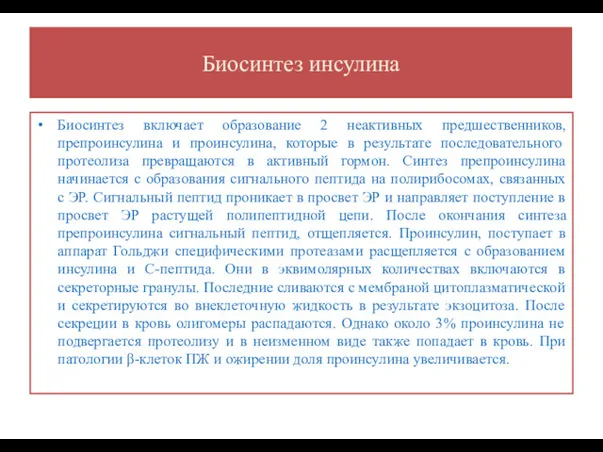 Биосинтез инсулина

• Биосинтез включает образование 2 неактивных предшественников, препроинсулина и проинсулина, которые в результате последовательного протеолиза превращаются в активный гормон. Синтез препроинсулина начинается с образования сигнального пептида на полирибосомах, связанных с ЭР. Сигнальный пептид проникает в просвет ЭР и направляет поступление в просвет ЭР растущей полипептидной цепи. После окончания синтеза препроинсулина сигнальный пептид, отщепляется. Проинсулин, поступает в аппарат Гольджи специфическими протеазами расщепляется с образованием инсулина и С-пептида. Они в эквимолярных количествах включаются в секреторные гранулы. Последние сливаются с мембраной цитоплазматической и секретируются во внеклеточную жидкость в результате экзоцитоза. После секреции в кровь олигомеры распадаются. Однако около 3% проинсулина не подвергается протеолизу и в неизменном виде также попадает в кровь. При патологии β-клеток ПЖ и ожирении доля проинсулина увеличивается.